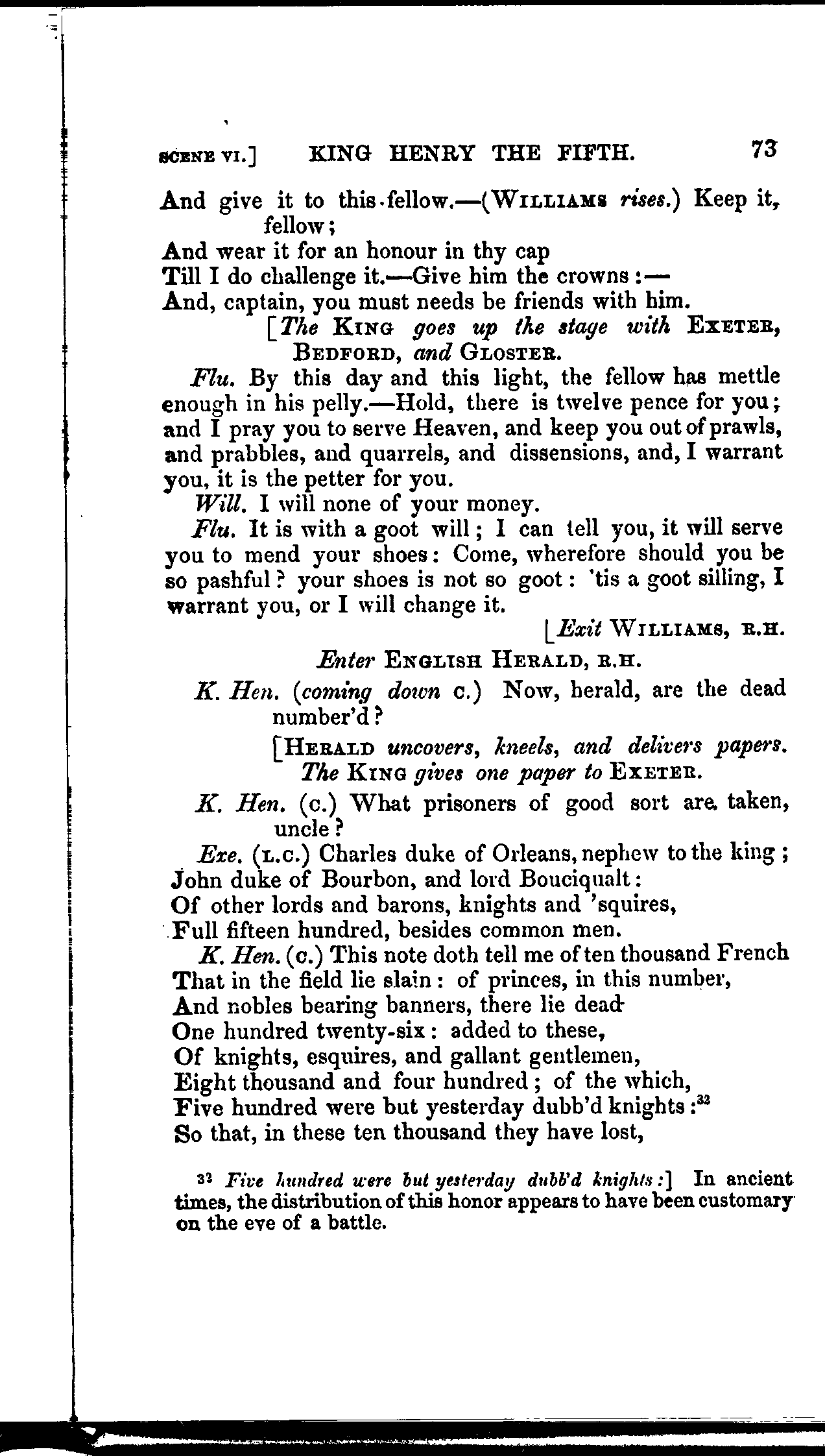 SCENE VI.] KING HENRY THE FIFTH. 73

And give it to this fellow.—(WILLIAMS rises.) Keep it, fellow;
And wear it for an honour in thy cap
Till I do challenge it.—Give him the crowns:—
And, captain, you must needs be friends with him.
[The KING goes up the stage with EXETER, BEDFORD, and GLOSTER.

Flu. By this day and this light, the fellow has mettle enough in his pelly.—Hold, there is twelve pence for you; and I pray you to serve Heaven, and keep you out of prawls, and prabbles, and quarrels, and dissensions, and, I warrant you, it is the petter for you.

Will. I will none of your money.

Flu. It is with a goot will; I can tell you, it will serve you to mend your shoes: Come, wherefore should you be so pashful? your shoes is not so goot: 'tis a goot silling, I warrant you, or I will change it.
[Exit WILLIAMS, R.H.

Enter ENGLISH HERALD, R.H.

K. Hen. (coming down C.) Now, herald, are the dead number'd?
[HERALD uncovers, kneels, and delivers papers. The KING gives one paper to EXETER.

K. Hen. (C.) What prisoners of good sort are taken, uncle?

Exe. (L.C.) Charles duke of Orleans, nephew to the king;
John duke of Bourbon, and lord Bouciqualt:
Of other lords and barons, knights and 'squires,
Full fifteen hundred, besides common men.

K. Hen. (C.) This note doth tell me of ten thousand French
That in the field lie slain: of princes, in this number,
And nobles bearing banners, there lie dead
One hundred twenty-six: added to these,
Of knights, esquires, and gallant gentlemen,
Eight thousand and four hundred; of the which,
Five hundred were but yesterday dubb'd knights:$^{32}$
So that, in these ten thousand they have lost,

$^{32}$ Five hundred were but yesterday dubb'd knights:] In ancient times, the distribution of this honor appears to have been customary on the eve of a battle.